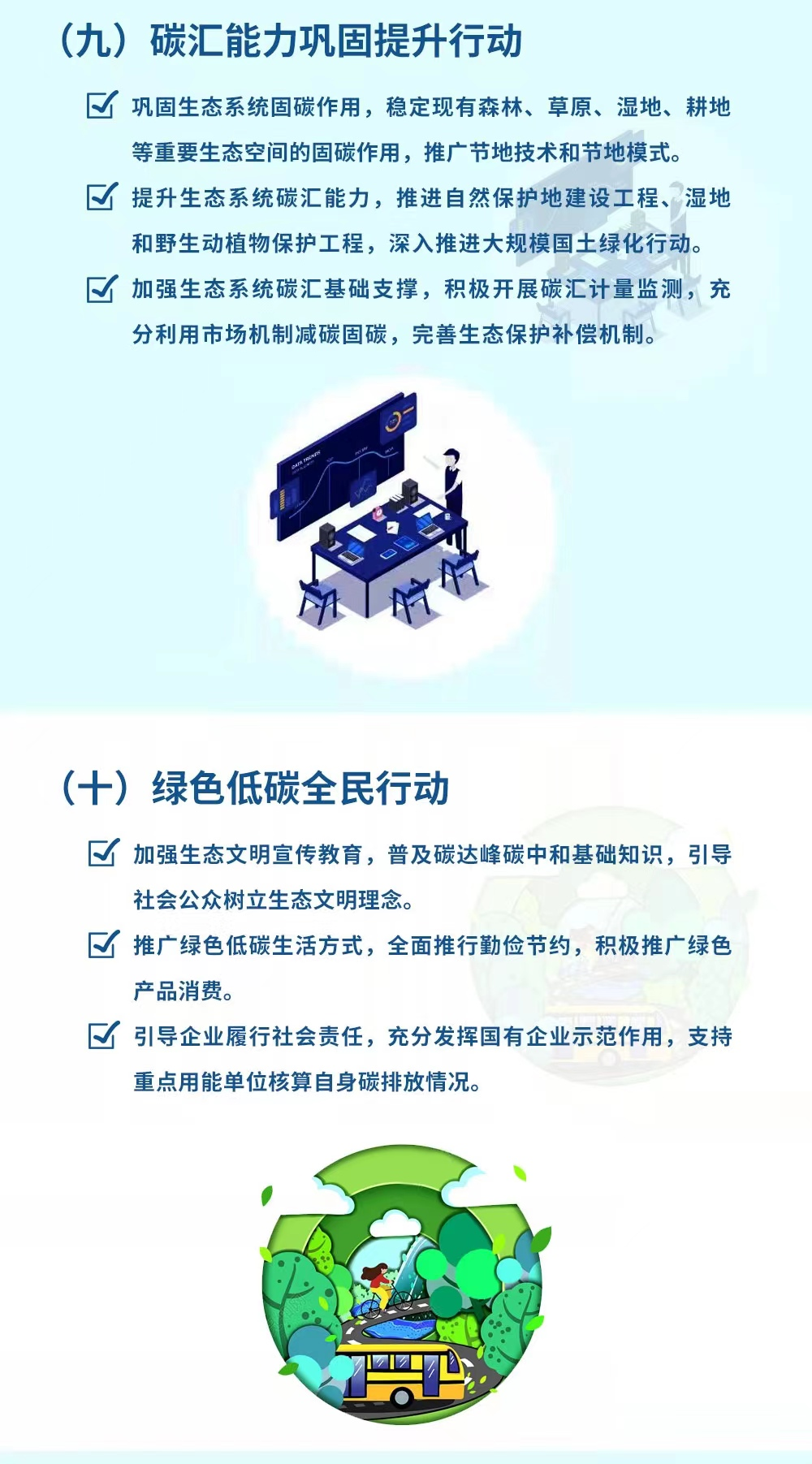 （九）碳汇能力巩固提升行动

巩固生态系统固碳作用，稳定现有森林、草原、湿地、耕地等重要生态空间的固碳作用，推广节地技术和节地模式。

提升生态系统碳汇能力，推进自然保护地建设工程、湿地和野生动植物保护工程，深入推进大规模国土绿化行动。

加强生态系统碳汇基础支撑，积极开展碳汇计量监测，充分利用市场机制减碳固碳，完善生态保护补偿机制。

DATA TRENDS

（十）绿色低碳全民行动

加强生态文明宣传教育，普及碳达峰碳中和基础知识，引导社会公众树立生态文明理念。

推广绿色低碳生活方式，全面推行勤俭节约，积极推广绿色产品消费。

引导企业履行社会责任，充分发挥国有企业示范作用，支持重点用能单位核算自身碳排放情况。